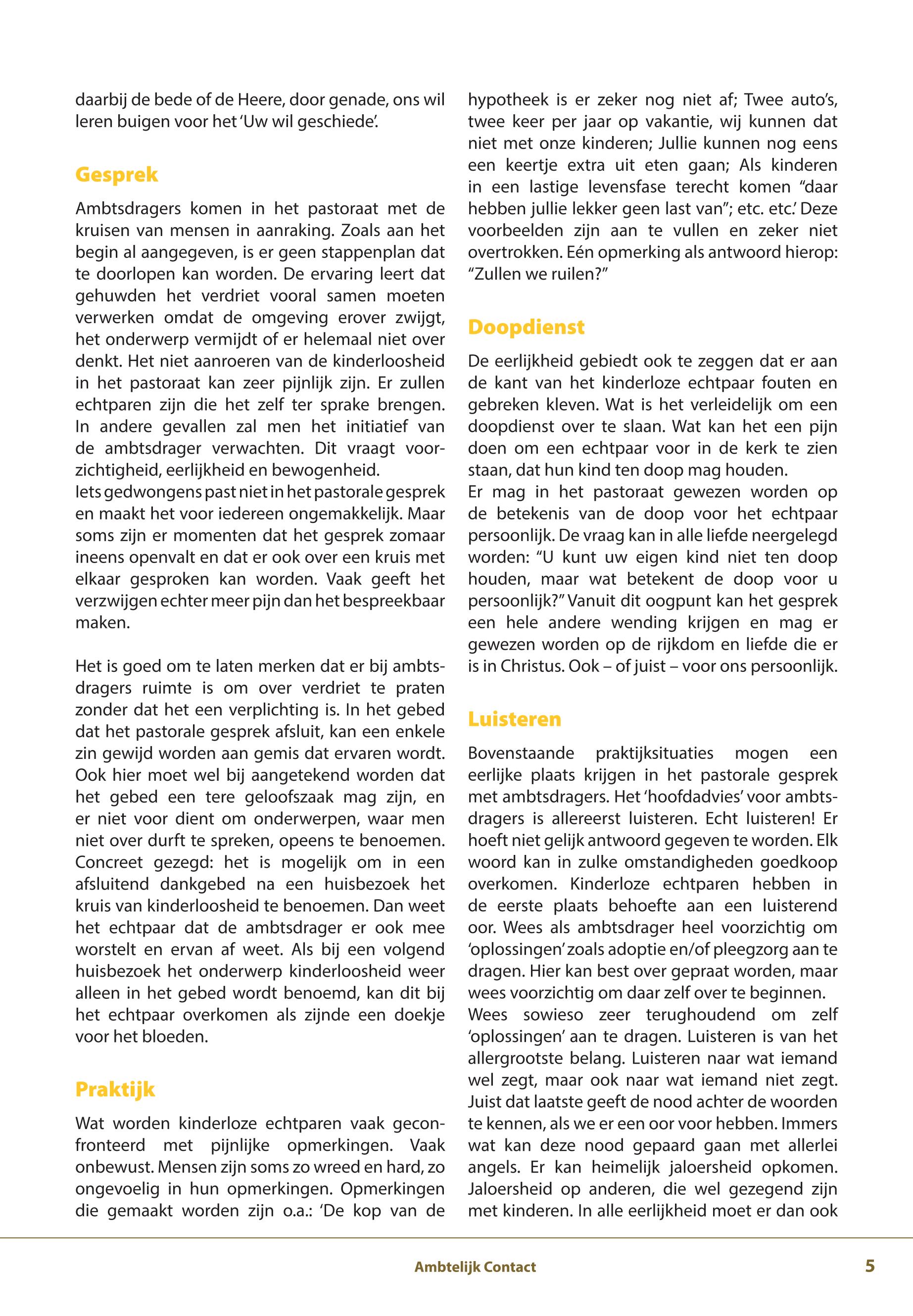 daarbij de bede of de Heere, door genade, ons wil leren buigen voor het 'Uw wil geschiede'.

Gesprek

Ambtsdragers komen in het pastoraat met de kruisen van mensen in aanraking. Zoals aan het begin al aangegeven, is er geen stappenplan dat te doorlopen kan worden. De ervaring leert dat gehuwden het verdriet vooral samen moeten verwerken omdat de omgeving erover zwijgt, het onderwerp vermijdt of er helemaal niet over denkt. Het niet aanroeren van de kinderloosheid in het pastoraat kan zeer pijnlijk zijn. Er zullen echtparen zijn die het zelf ter sprake brengen. In andere gevallen zal men het initiatief van de ambtsdrager verwachten. Dit vraagt voorzichtigheid, eerlijkheid en bewogenheid.
Iets gedwongens past niet in het pastorale gesprek en maakt het voor iedereen ongemakkelijk. Maar soms zijn er momenten dat het gesprek zomaar ineens openvalt en dat er ook over een kruis met elkaar gesproken kan worden. Vaak geeft het verzwijgen echter meer pijn dan het bespreekbaar maken.

Het is goed om te laten merken dat er bij ambtsdragers ruimte is om over verdriet te praten zonder dat het een verplichting is. In het gebed dat het pastorale gesprek afsluit, kan een enkele zin gewijd worden aan gemis dat ervaren wordt. Ook hier moet wel bij aangetekend worden dat het gebed een tere geloofszaak mag zijn, en er niet voor dient om onderwerpen, waar men niet over durft te spreken, opeens te benoemen. Concreet gezegd: het is mogelijk om in een afsluitend dankgebed na een huisbezoek het kruis van kinderloosheid te benoemen. Dan weet het echtpaar dat de ambtsdrager er ook mee worstelt en ervan af weet. Als bij een volgend huisbezoek het onderwerp kinderloosheid weer alleen in het gebed wordt benoemd, kan dit bij het echtpaar overkomen als zijnde een doekje voor het bloeden.

Praktijk

Wat worden kinderloze echtparen vaak geconfronteerd met pijnlijke opmerkingen. Vaak onbewust. Mensen zijn soms zo wreed en hard, zo ongevoelig in hun opmerkingen. Opmerkingen die gemaakt worden zijn o.a.: 'De kop van de hypotheek is er zeker nog niet af; Twee auto's, twee keer per jaar op vakantie, wij kunnen dat niet met onze kinderen; Jullie kunnen nog eens een keertje extra uit eten gaan; Als kinderen in een lastige levensfase terecht komen "daar hebben jullie lekker geen last van"; etc. etc.' Deze voorbeelden zijn aan te vullen en zeker niet overtrokken. Eén opmerking als antwoord hierop: "Zullen we ruilen?"

Doopdienst

De eerlijkheid gebiedt ook te zeggen dat er aan de kant van het kinderloze echtpaar fouten en gebreken kleven. Wat is het verleidelijk om een doopdienst over te slaan. Wat kan het een pijn doen om een echtpaar voor in de kerk te zien staan, dat hun kind ten doop mag houden.
Er mag in het pastoraat gewezen worden op de betekenis van de doop voor het echtpaar persoonlijk. De vraag kan in alle liefde neergelegd worden: "U kunt uw eigen kind niet ten doop houden, maar wat betekent de doop voor u persoonlijk?" Vanuit dit oogpunt kan het gesprek een hele andere wending krijgen en mag er gewezen worden op de rijkdom en liefde die er is in Christus. Ook – of juist – voor ons persoonlijk.

Luisteren

Bovenstaande praktijksituaties mogen een eerlijke plaats krijgen in het pastorale gesprek met ambtsdragers. Het 'hoofdadvies' voor ambtsdragers is allereerst luisteren. Echt luisteren! Er hoeft niet gelijk antwoord gegeven te worden. Elk woord kan in zulke omstandigheden goedkoop overkomen. Kinderloze echtparen hebben in de eerste plaats behoefte aan een luisterend oor. Wees als ambtsdrager heel voorzichtig om 'oplossingen' zoals adoptie en/of pleegzorg aan te dragen. Hier kan best over gepraat worden, maar wees voorzichtig om daar zelf over te beginnen.
Wees sowieso zeer terughoudend om zelf 'oplossingen' aan te dragen. Luisteren is van het allergrootste belang. Luisteren naar wat iemand wel zegt, maar ook naar wat iemand niet zegt. Juist dat laatste geeft de nood achter de woorden te kennen, als we er een oor voor hebben. Immers wat kan deze nood gepaard gaan met allerlei angels. Er kan heimelijk jaloersheid opkomen. Jaloersheid op anderen, die wel gezegend zijn met kinderen. In alle eerlijkheid moet er dan ook

Ambtelijk Contact 5